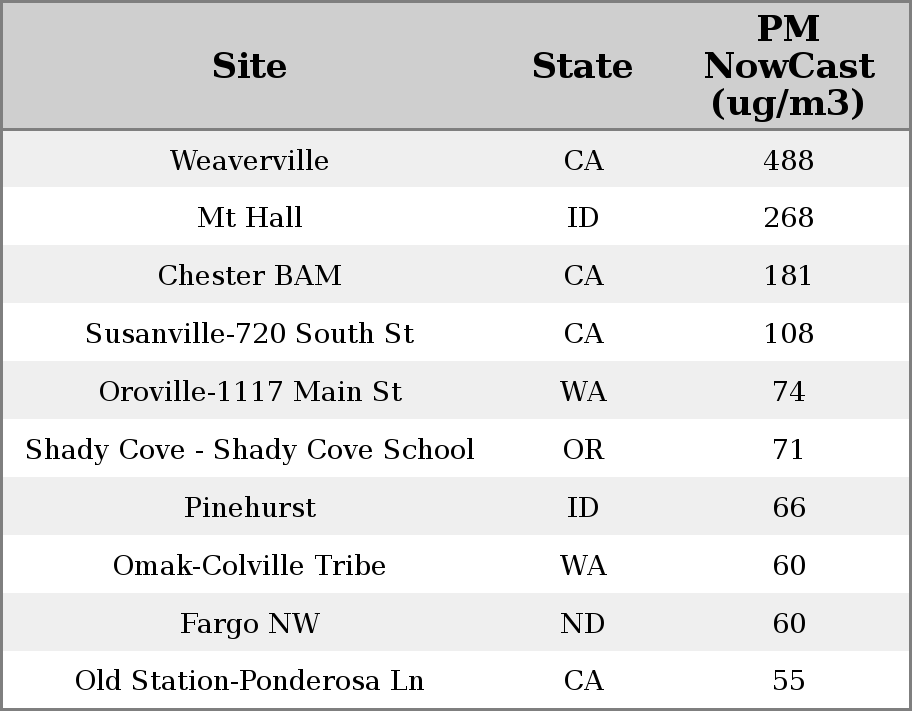 | Site | State | PM NowCast (ug/m3) |
|---|---|---|
| Weaverville | CA | 488 |
| Mt Hall | ID | 268 |
| Chester BAM | CA | 181 |
| Susanville-720 South St | CA | 108 |
| Oroville-1117 Main St | WA | 74 |
| Shady Cove - Shady Cove School | OR | 71 |
| Pinehurst | ID | 66 |
| Omak-Colville Tribe | WA | 60 |
| Fargo NW | ND | 60 |
| Old Station-Ponderosa Ln | CA | 55 |